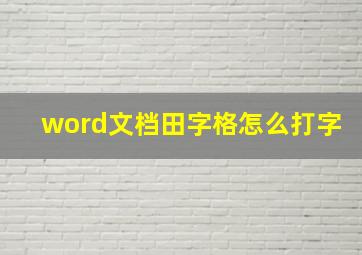 word文档田字格怎么打字